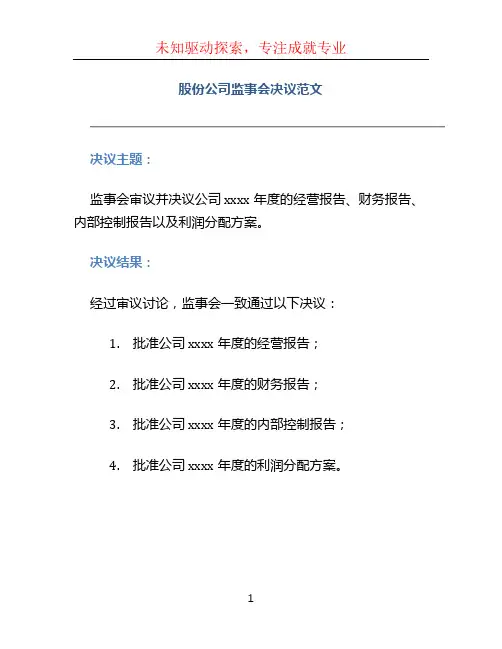 未知驱动探索，专注成就专业

股份公司监事会决议范文

决议主题：

监事会审议并决议公司 xxxx 年度的经营报告、财务报告、内部控制报告以及利润分配方案。

决议结果：

经过审议讨论，监事会一致通过以下决议：

1. 批准公司 xxxx 年度的经营报告；

2. 批准公司 xxxx 年度的财务报告；

3. 批准公司 xxxx 年度的内部控制报告；

4. 批准公司 xxxx 年度的利润分配方案。

1